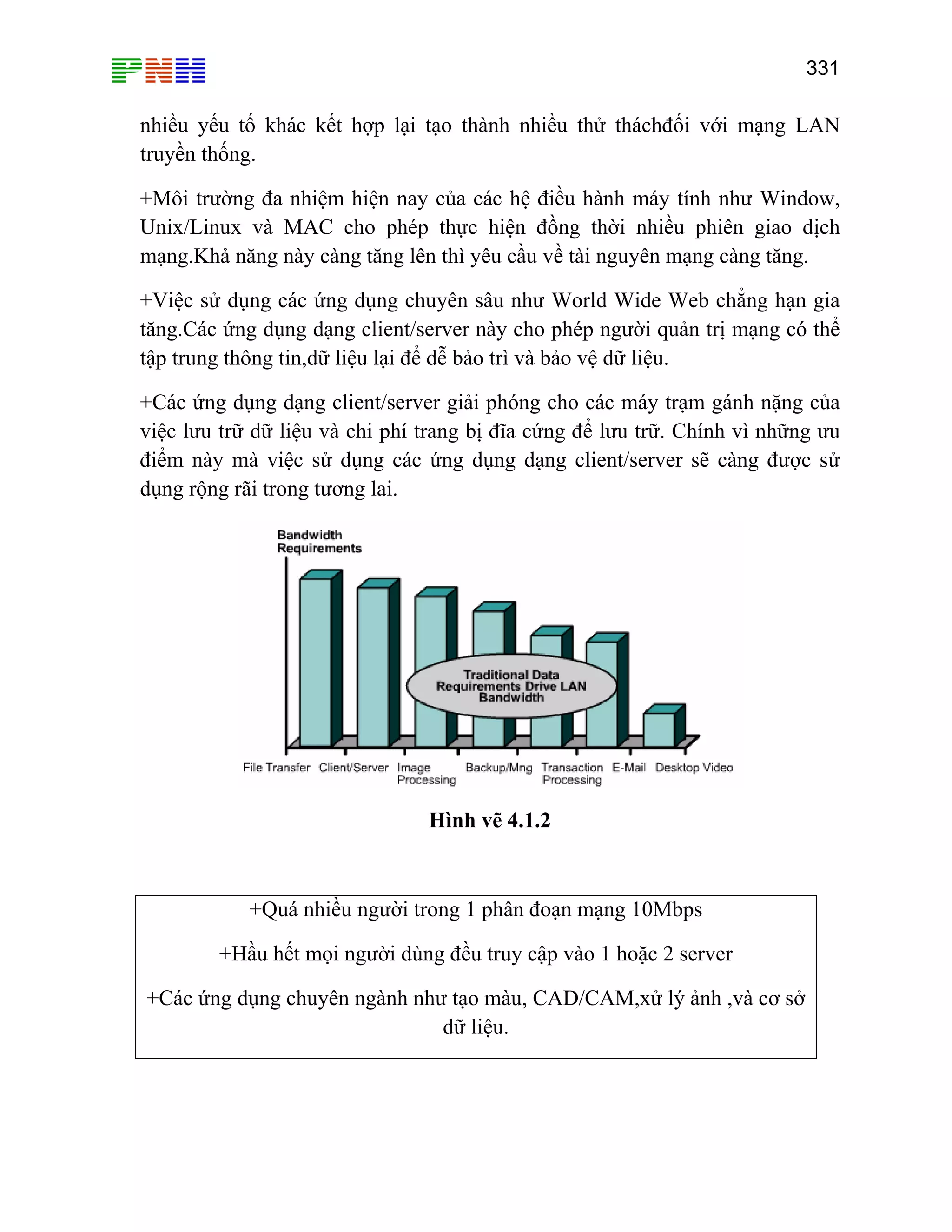 PNH

331

nhiều yếu tố khác kết hợp lại tạo thành nhiều thử tháchđối với mạng LAN truyền thống.

+Môi trường đa nhiệm hiện nay của các hệ điều hành máy tính như Window, Unix/Linux và MAC cho phép thực hiện đồng thời nhiều phiên giao dịch mạng.Khả năng này càng tăng lên thì yêu cầu về tài nguyên mạng càng tăng.

+Việc sử dụng các ứng dụng chuyên sâu như World Wide Web chẳng hạn gia tăng.Các ứng dụng dạng client/server này cho phép người quản trị mạng có thể tập trung thông tin,dữ liệu lại để dễ bảo trì và bảo vệ dữ liệu.

+Các ứng dụng dạng client/server giải phóng cho các máy trạm gánh nặng của việc lưu trữ dữ liệu và chi phí trang bị đĩa cứng để lưu trữ. Chính vì những ưu điểm này mà việc sử dụng các ứng dụng dạng client/server sẽ càng được sử dụng rộng rãi trong tương lai.

Bandwidth Requirements

Traditional Data Requirements Drive LAN Bandwidth

File Transfer Client/Server Image Processing Backup/Mng Transaction Processing E-Mail Desktop Video

Hình vẽ 4.1.2

+Quá nhiều người trong 1 phân đoạn mạng 10Mbps

+Hầu hết mọi người dùng đều truy cập vào 1 hoặc 2 server

+Các ứng dụng chuyên ngành như tạo màu, CAD/CAM,xử lý ảnh ,và cơ sở dữ liệu.